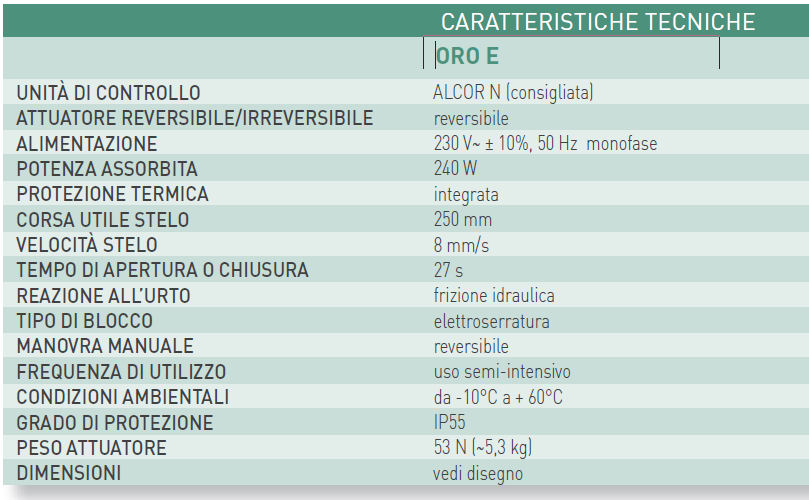 | | CARATTERISTICHE TECNICHE |
|---|---|
| | ORO E |
| UNITÀ DI CONTROLLO | ALCOR N (consigliata) |
| ATTUATORE REVERSIBILE/IRREVERSIBILE | reversibile |
| ALIMENTAZIONE | 230 V~ ± 10%, 50 Hz monofase |
| POTENZA ASSORBITA | 240 W |
| PROTEZIONE TERMICA | integrata |
| CORSA UTILE STELO | 250 mm |
| VELOCITÀ STELO | 8 mm/s |
| TEMPO DI APERTURA O CHIUSURA | 27 s |
| REAZIONE ALL'URTO | frizione idraulica |
| TIPO DI BLOCCO | elettroserratura |
| MANOVRA MANUALE | reversibile |
| FREQUENZA DI UTILIZZO | uso semi-intensivo |
| CONDIZIONI AMBIENTALI | da -10°C a + 60°C |
| GRADO DI PROTEZIONE | IP55 |
| PESO ATTUATORE | 53 N (~5,3 kg) |
| DIMENSIONI | vedi disegno |